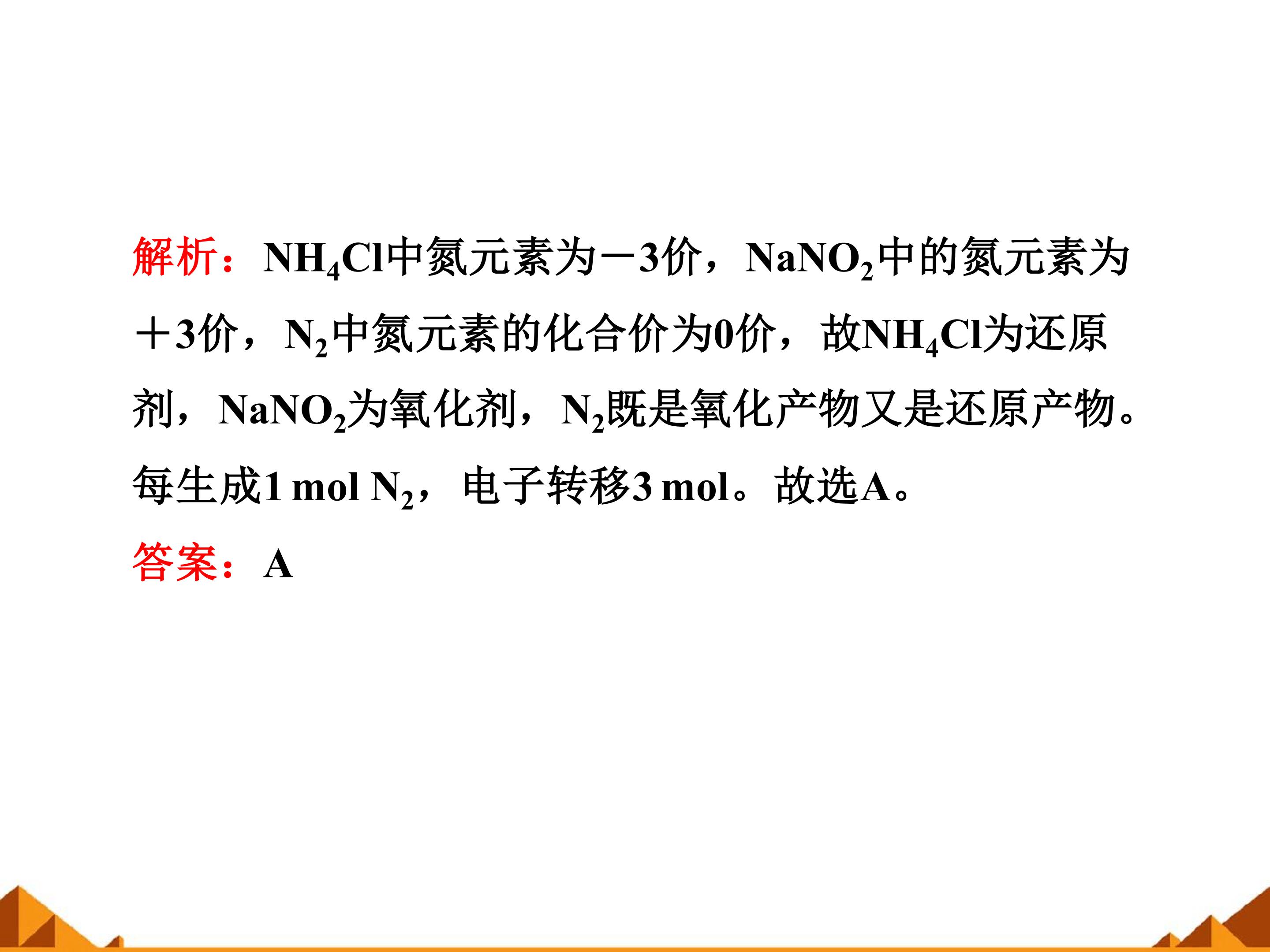 解析：$NH_4Cl$中氮元素为－3价，$NaNO_2$中的氮元素为＋3价，$N_2$中氮元素的化合价为0价，故$NH_4Cl$为还原剂，$NaNO_2$为氧化剂，$N_2$既是氧化产物又是还原产物。每生成1 mol $N_2$，电子转移3 mol。故选A。

答案：A